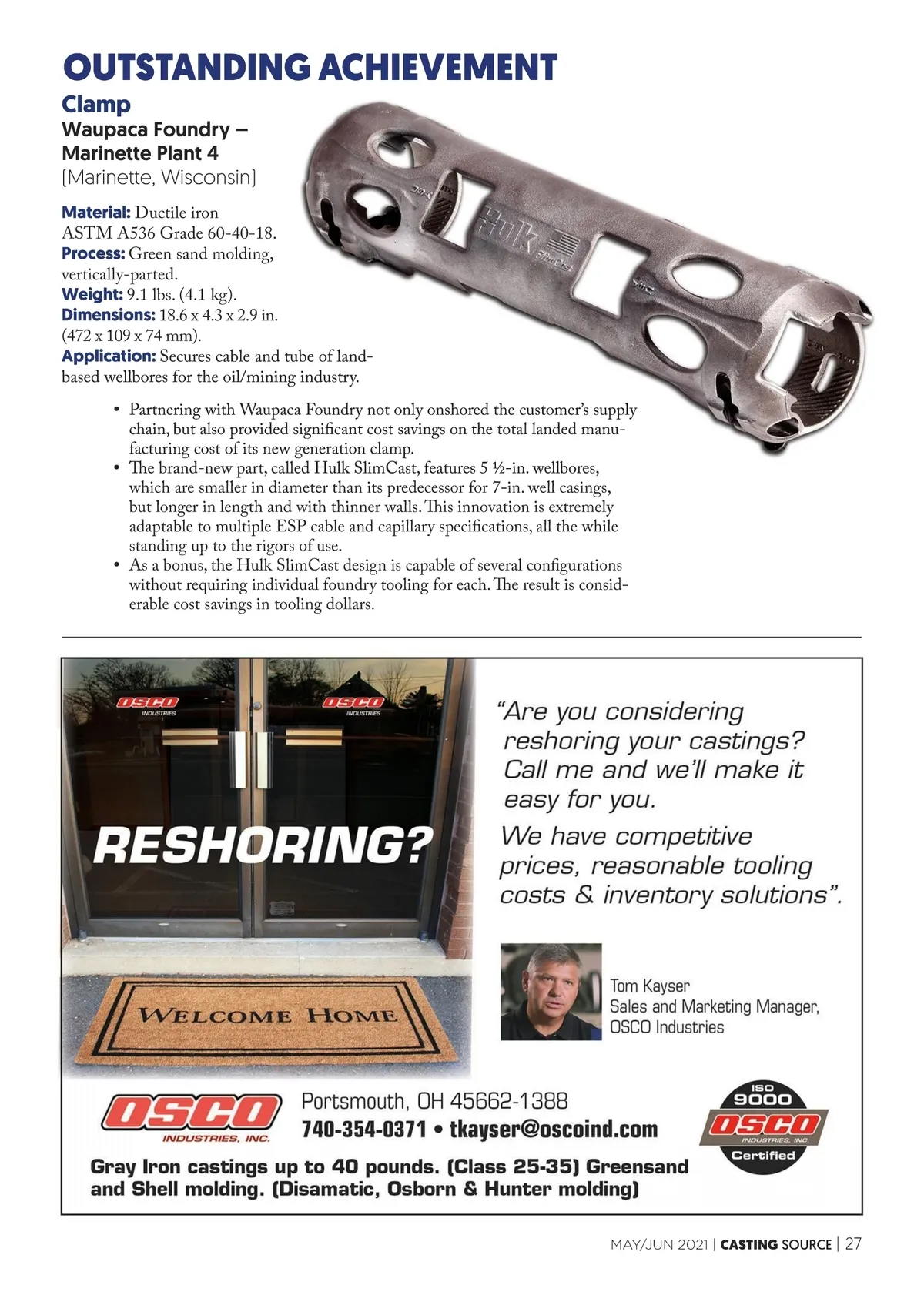 OUTSTANDING ACHIEVEMENT

Clamp
Waupaca Foundry – Marinette Plant 4
(Marinette, Wisconsin)

Material: Ductile iron ASTM A536 Grade 60-40-18.
Process: Green sand molding, vertically-parted.
Weight: 9.1 lbs. (4.1 kg).
Dimensions: 18.6 x 4.3 x 2.9 in. (472 x 109 x 74 mm).
Application: Secures cable and tube of land-based wellbores for the oil/mining industry.

Hulk

• Partnering with Waupaca Foundry not only onshored the customer's supply chain, but also provided significant cost savings on the total landed manufacturing cost of its new generation clamp.
• The brand-new part, called Hulk SlimCast, features 5 ½-in. wellbores, which are smaller in diameter than its predecessor for 7-in. well casings, but longer in length and with thinner walls. This innovation is extremely adaptable to multiple ESP cable and capillary specifications, all the while standing up to the rigors of use.
• As a bonus, the Hulk SlimCast design is capable of several configurations without requiring individual foundry tooling for each. The result is considerable cost savings in tooling dollars.

OSCO INDUSTRIES
OSCO INDUSTRIES

RESHORING?

WELCOME HOME

"Are you considering reshoring your castings? Call me and we'll make it easy for you.
We have competitive prices, reasonable tooling costs & inventory solutions".

Tom Kayser
Sales and Marketing Manager, OSCO Industries

OSCO INDUSTRIES, INC.

Portsmouth, OH 45662-1388
740-354-0371 • tkayser@oscoind.com

ISO 9000 OSCO INDUSTRIES, INC. Certified

Gray Iron castings up to 40 pounds. (Class 25-35) Greensand and Shell molding. (Disamatic, Osborn & Hunter molding)

MAY/JUN 2021 | CASTING SOURCE | 27